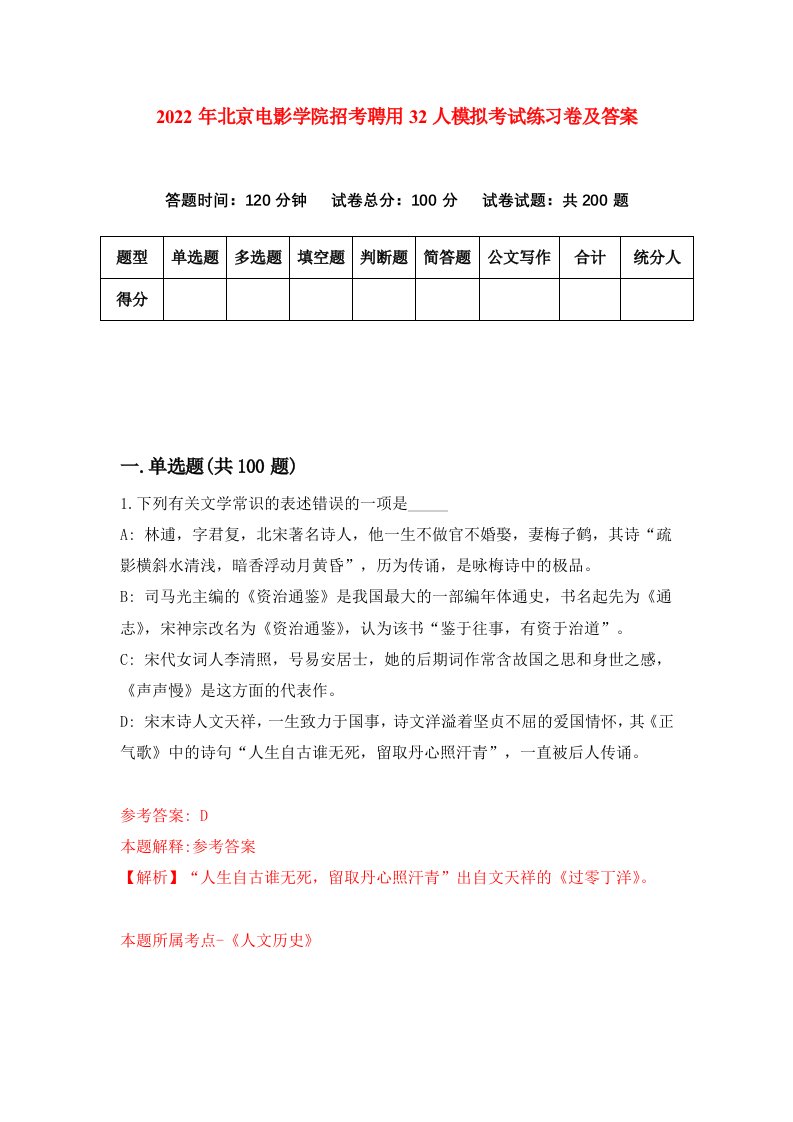 2022年北京电影学院招考聘用32人模拟考试练习卷及答案

答题时间：120分钟　试卷总分：100分　试卷试题：共200题

| 题型 | 单选题 | 多选题 | 填空题 | 判断题 | 简答题 | 公文写作 | 合计 | 统分人 |
|---|---|---|---|---|---|---|---|---|
| 得分 | | | | | | | | |

一.单选题(共100题)

1.下列有关文学常识的表述错误的一项是_____

A: 林逋，字君复，北宋著名诗人，他一生不做官不婚娶，妻梅子鹤，其诗“疏影横斜水清浅，暗香浮动月黄昏”，历为传诵，是咏梅诗中的极品。

B: 司马光主编的《资治通鉴》是我国最大的一部编年体通史，书名起先为《通志》，宋神宗改名为《资治通鉴》，认为该书“鉴于往事，有资于治道”。

C: 宋代女词人李清照，号易安居士，她的后期词作常含故国之思和身世之感，《声声慢》是这方面的代表作。

D: 宋末诗人文天祥，一生致力于国事，诗文洋溢着坚贞不屈的爱国情怀，其《正气歌》中的诗句“人生自古谁无死，留取丹心照汗青”，一直被后人传诵。

参考答案: D

本题解释:参考答案

【解析】“人生自古谁无死，留取丹心照汗青”出自文天祥的《过零丁洋》。

本题所属考点-《人文历史》